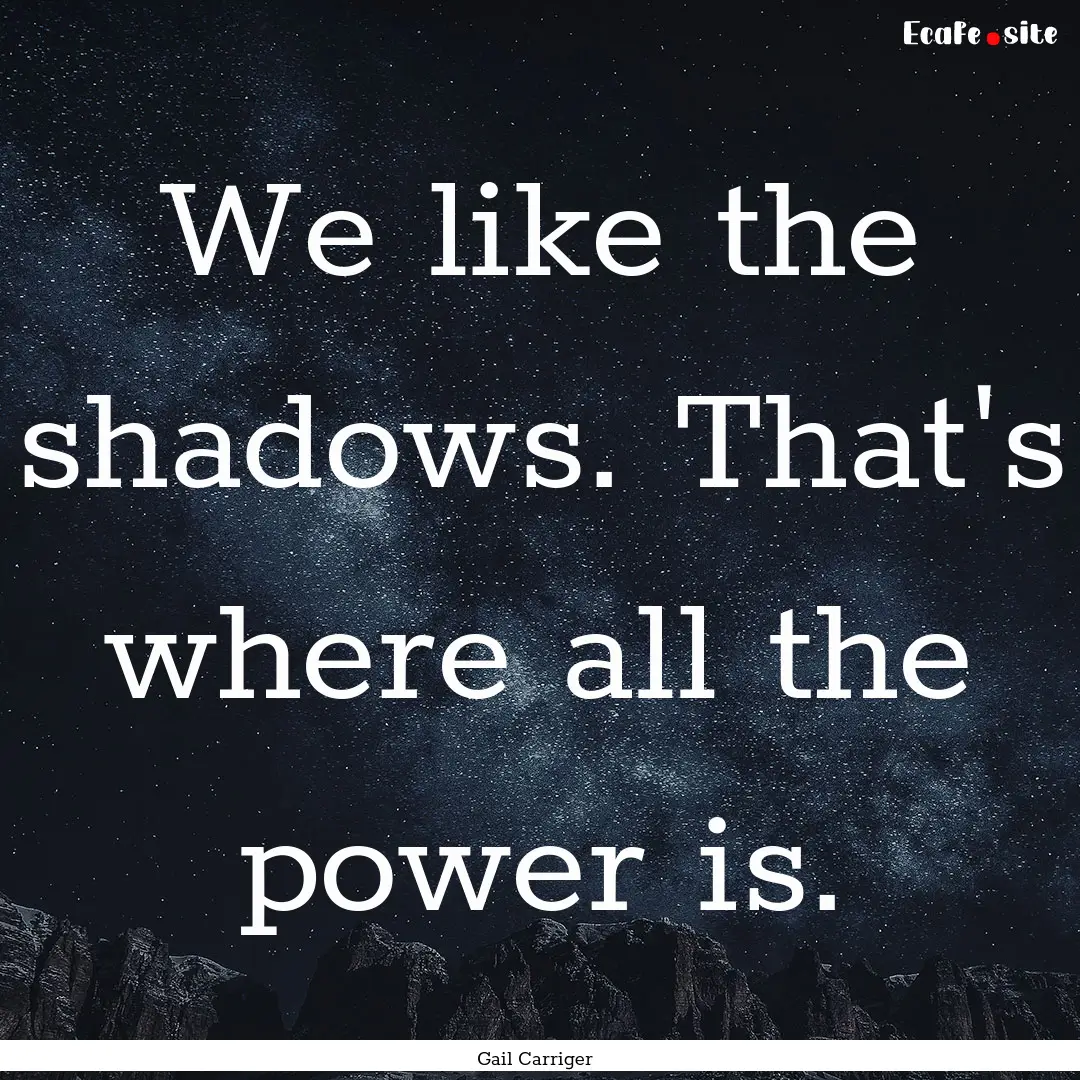 EcaFe.site

We like the shadows. That's where all the power is.

Gail Carriger